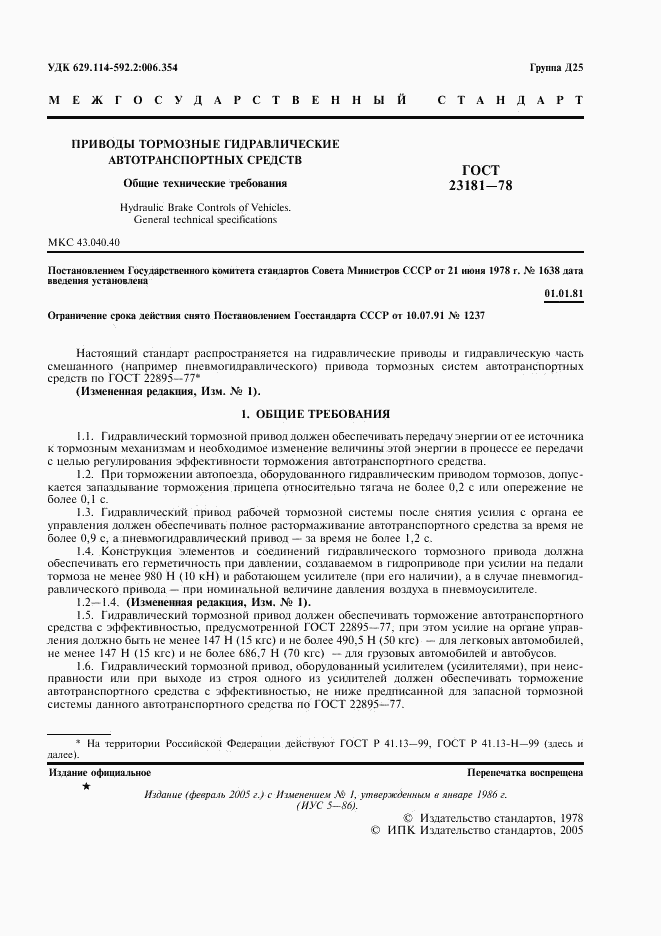 УДК 629.114-592.2:006.354

Группа Д25

МЕЖГОСУДАРСТВЕННЫЙ СТАНДАРТ

ПРИВОДЫ ТОРМОЗНЫЕ ГИДРАВЛИЧЕСКИЕ АВТОТРАНСПОРТНЫХ СРЕДСТВ

Общие технические требования

Hydraulic Brake Controls of Vehicles. General technical specifications

ГОСТ 23181—78

МКС 43.040.40

Постановлением Государственного комитета стандартов Совета Министров СССР от 21 июня 1978 г. № 1638 дата введения установлена

01.01.81

Ограничение срока действия снято Постановлением Госстандарта СССР от 10.07.91 № 1237

Настоящий стандарт распространяется на гидравлические приводы и гидравлическую часть смешанного (например пневмогидравлического) привода тормозных систем автотранспортных средств по ГОСТ 22895—77*

(Измененная редакция, Изм. № 1).

1. ОБЩИЕ ТРЕБОВАНИЯ

1.1. Гидравлический тормозной привод должен обеспечивать передачу энергии от ее источника к тормозным механизмам и необходимое изменение величины этой энергии в процессе ее передачи с целью регулирования эффективности торможения автотранспортного средства.

1.2. При торможении автопоезда, оборудованного гидравлическим приводом тормозов, допускается запаздывание торможения прицепа относительно тягача не более 0,2 с или опережение не более 0,1 с.

1.3. Гидравлический привод рабочей тормозной системы после снятия усилия с органа ее управления должен обеспечивать полное растормаживание автотранспортного средства за время не более 0,9 с, а пневмогидравлический привод — за время не более 1,2 с.

1.4. Конструкция элементов и соединений гидравлического тормозного привода должна обеспечивать его герметичность при давлении, создаваемом в гидроприводе при усилии на педали тормоза не менее 980 Н (10 кН) и работающем усилителе (при его наличии), а в случае пневмогидравлического привода — при номинальной величине давления воздуха в пневмоусилителе.

1.2—1.4. (Измененная редакция, Изм. № 1).

1.5. Гидравлический тормозной привод должен обеспечивать торможение автотранспортного средства с эффективностью, предусмотренной ГОСТ 22895—77, при этом усилие на органе управления должно быть не менее 147 Н (15 кгс) и не более 490,5 Н (50 кгс) — для легковых автомобилей, не менее 147 Н (15 кгс) и не более 686,7 Н (70 кгс) — для грузовых автомобилей и автобусов.

1.6. Гидравлический тормозной привод, оборудованный усилителем (усилителями), при неисправности или при выходе из строя одного из усилителей должен обеспечивать торможение автотранспортного средства с эффективностью, не ниже предписанной для запасной тормозной системы данного автотранспортного средства по ГОСТ 22895—77.

* На территории Российской Федерации действуют ГОСТ Р 41.13—99, ГОСТ Р 41.13-Н—99 (здесь и далее).

Издание официальное

Перепечатка воспрещена

★

Издание (февраль 2005 г.) с Изменением № 1, утвержденным в январе 1986 г. (ИУС 5—86).

© Издательство стандартов, 1978
© ИПК Издательство стандартов, 2005